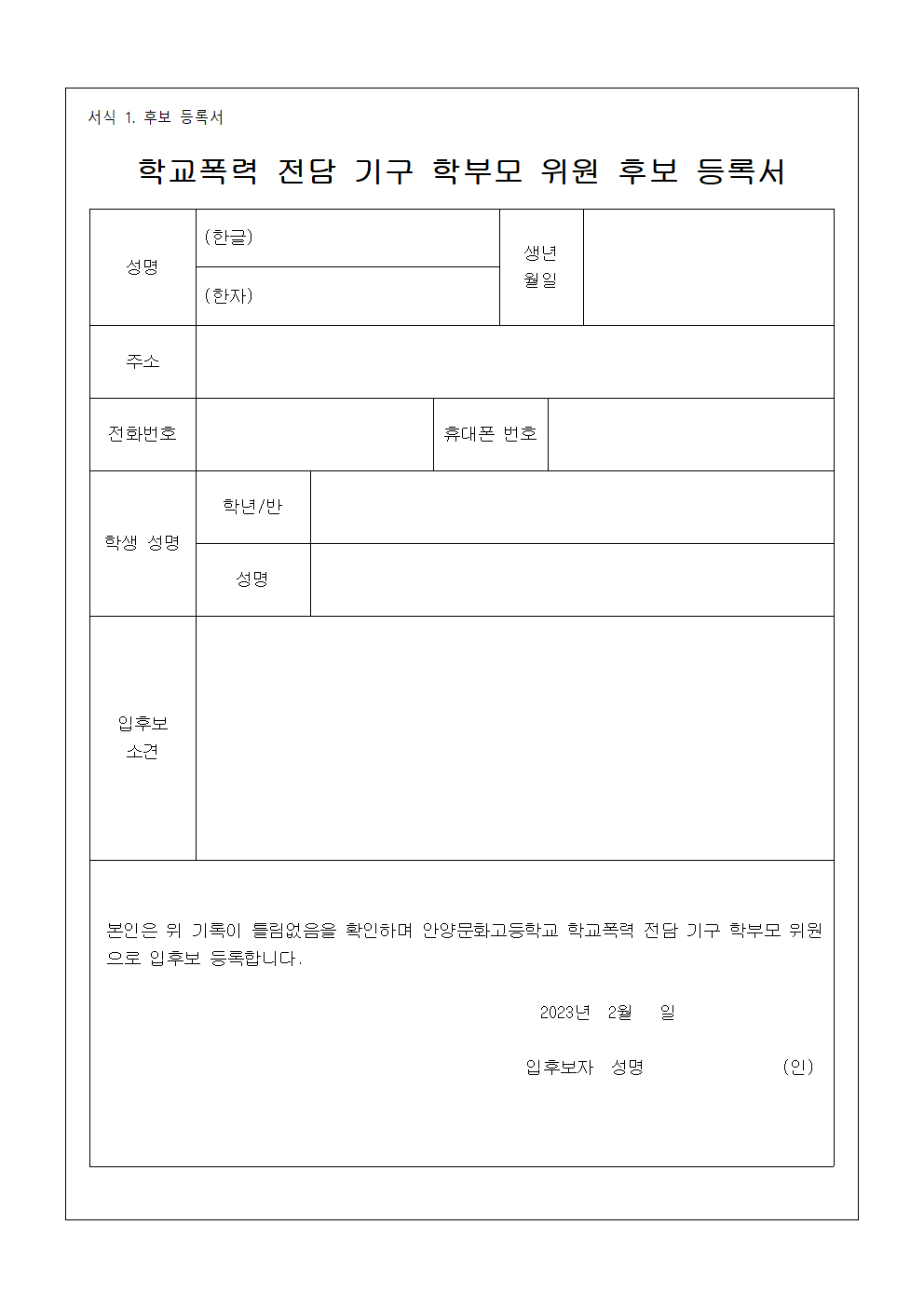 서식 1. 후보 등록서

학교폭력 전담 기구 학부모 위원 후보 등록서

| 성명 | (한글) | 생년월일 | |
|---|---|---|---|
| | (한자) | | |
| 주소 | | | |
| 전화번호 | | 휴대폰 번호 | |
| 학생 성명 | 학년/반 | | |
| | 성명 | | |
| 입후보 소견 | | | |

본인은 위 기록이 틀림없음을 확인하며 안양문화고등학교 학교폭력 전담 기구 학부모 위원으로 입후보 등록합니다.

2023년 2월 일

입후보자 성명 (인)